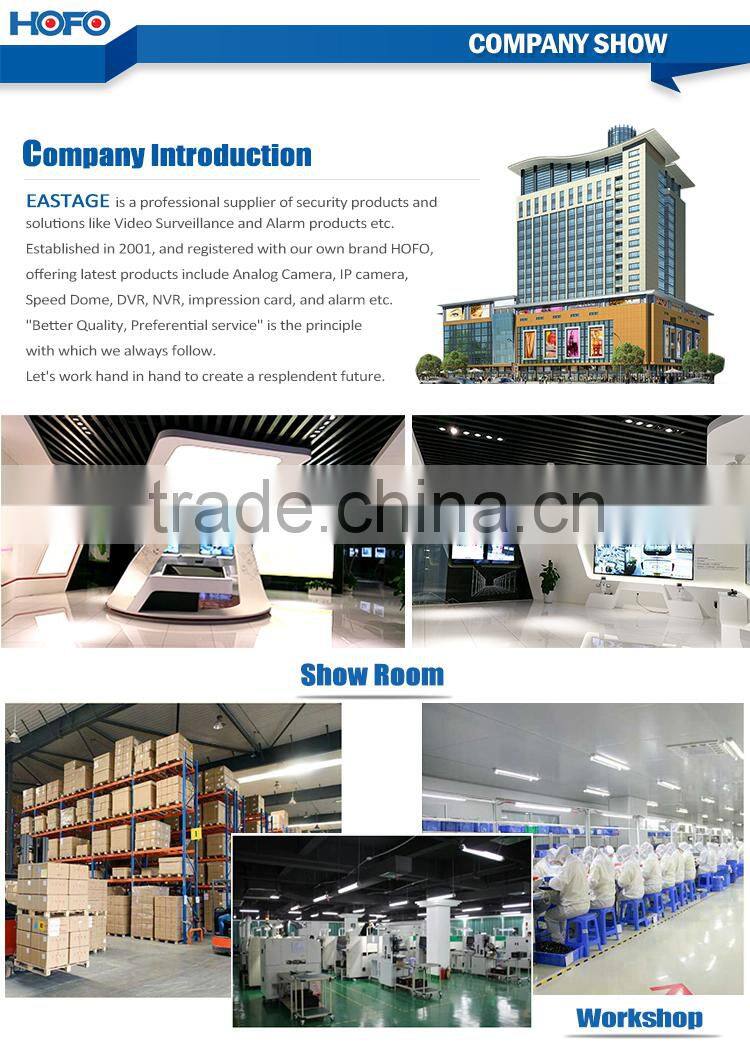 HOFO

COMPANY SHOW

Company Introduction

EASTAGE is a professional supplier of security products and solutions like Video Surveillance and Alarm products etc.

Established in 2001, and registered with our own brand HOFO, offering latest products include Analog Camera, IP camera, Speed Dome, DVR, NVR, impression card, and alarm etc.

"Better Quality, Preferential service" is the principle with which we always follow.

Let's work hand in hand to create a resplendent future.

Show Room

Workshop

trade.china.cn